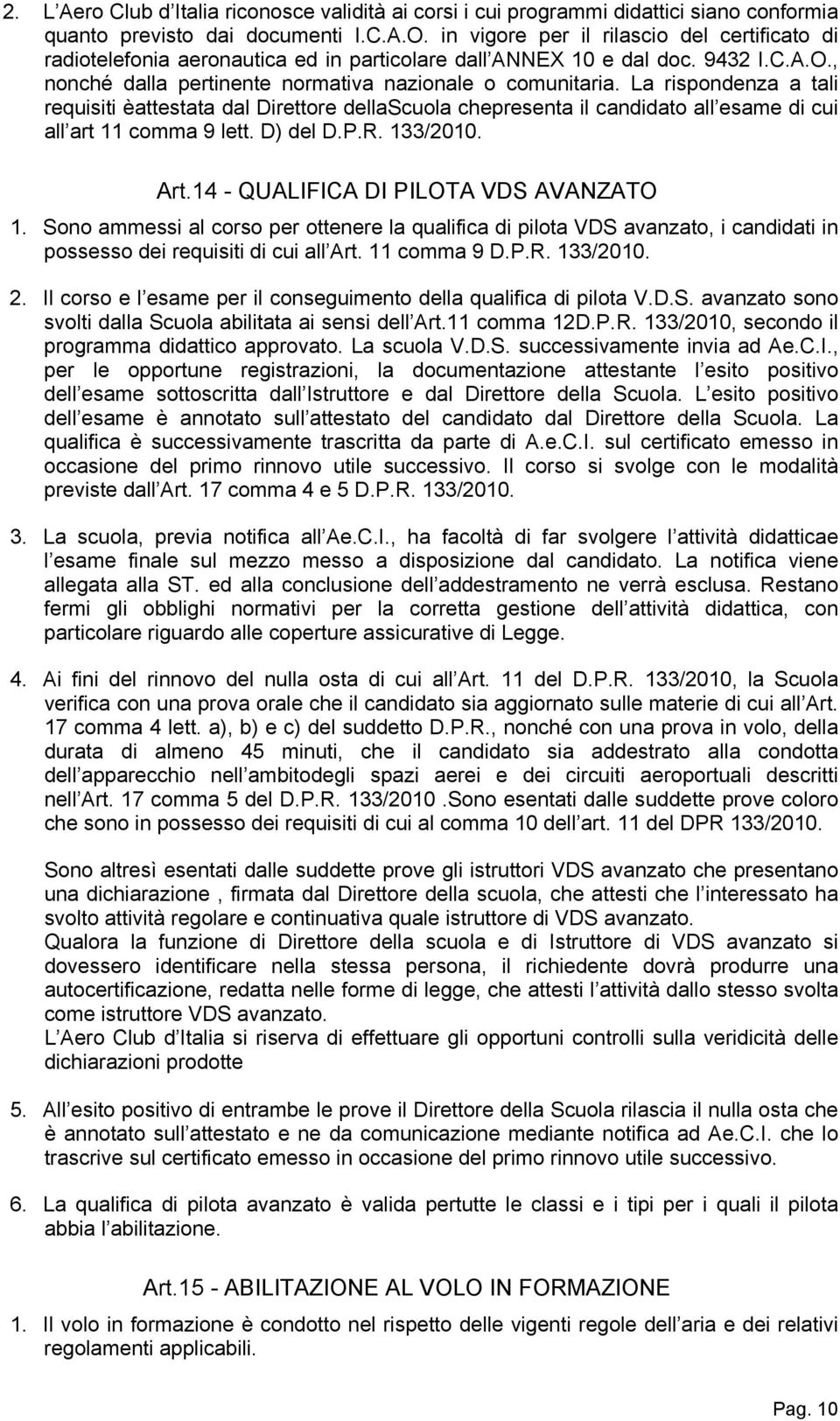 2. L Aero Club d Italia riconosce validità ai corsi i cui programmi didattici siano conformia quanto previsto dai documenti I.C.A.O. in vigore per il rilascio del certificato di radiotelefonia aeronautica ed in particolare dall ANNEX 10 e dal doc. 9432 I.C.A.O., nonché dalla pertinente normativa nazionale o comunitaria. La rispondenza a tali requisiti èattestata dal Direttore dellaScuola chepresenta il candidato all esame di cui all art 11 comma 9 lett. D) del D.P.R. 133/2010.

Art.14 - QUALIFICA DI PILOTA VDS AVANZATO

1. Sono ammessi al corso per ottenere la qualifica di pilota VDS avanzato, i candidati in possesso dei requisiti di cui all Art. 11 comma 9 D.P.R. 133/2010.

2. Il corso e l esame per il conseguimento della qualifica di pilota V.D.S. avanzato sono svolti dalla Scuola abilitata ai sensi dell Art.11 comma 12D.P.R. 133/2010, secondo il programma didattico approvato. La scuola V.D.S. successivamente invia ad Ae.C.I., per le opportune registrazioni, la documentazione attestante l esito positivo dell esame sottoscritta dall Istruttore e dal Direttore della Scuola. L esito positivo dell esame è annotato sull attestato del candidato dal Direttore della Scuola. La qualifica è successivamente trascritta da parte di A.e.C.I. sul certificato emesso in occasione del primo rinnovo utile successivo. Il corso si svolge con le modalità previste dall Art. 17 comma 4 e 5 D.P.R. 133/2010.

3. La scuola, previa notifica all Ae.C.I., ha facoltà di far svolgere l attività didatticae l esame finale sul mezzo messo a disposizione dal candidato. La notifica viene allegata alla ST. ed alla conclusione dell addestramento ne verrà esclusa. Restano fermi gli obblighi normativi per la corretta gestione dell attività didattica, con particolare riguardo alle coperture assicurative di Legge.

4. Ai fini del rinnovo del nulla osta di cui all Art. 11 del D.P.R. 133/2010, la Scuola verifica con una prova orale che il candidato sia aggiornato sulle materie di cui all Art. 17 comma 4 lett. a), b) e c) del suddetto D.P.R., nonché con una prova in volo, della durata di almeno 45 minuti, che il candidato sia addestrato alla condotta dell apparecchio nell ambitodegli spazi aerei e dei circuiti aeroportuali descritti nell Art. 17 comma 5 del D.P.R. 133/2010 .Sono esentati dalle suddette prove coloro che sono in possesso dei requisiti di cui al comma 10 dell art. 11 del DPR 133/2010.

Sono altresì esentati dalle suddette prove gli istruttori VDS avanzato che presentano una dichiarazione , firmata dal Direttore della scuola, che attesti che l interessato ha svolto attività regolare e continuativa quale istruttore di VDS avanzato.
Qualora la funzione di Direttore della scuola e di Istruttore di VDS avanzato si dovessero identificare nella stessa persona, il richiedente dovrà produrre una autocertificazione, redatta nelle forme di legge, che attesti l attività dallo stesso svolta come istruttore VDS avanzato.
L Aero Club d Italia si riserva di effettuare gli opportuni controlli sulla veridicità delle dichiarazioni prodotte

5. All esito positivo di entrambe le prove il Direttore della Scuola rilascia il nulla osta che è annotato sull attestato e ne da comunicazione mediante notifica ad Ae.C.I. che lo trascrive sul certificato emesso in occasione del primo rinnovo utile successivo.

6. La qualifica di pilota avanzato è valida pertutte le classi e i tipi per i quali il pilota abbia l abilitazione.

Art.15 - ABILITAZIONE AL VOLO IN FORMAZIONE

1. Il volo in formazione è condotto nel rispetto delle vigenti regole dell aria e dei relativi regolamenti applicabili.

Pag. 10